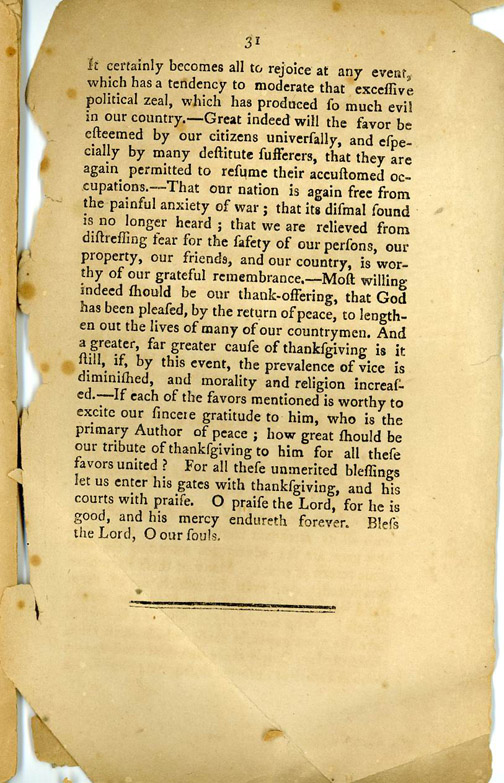 31

It certainly becomes all to rejoice at any event, which has a tendency to moderate that exceſſive political zeal, which has produced ſo much evil in our country.—Great indeed will the favor be eſteemed by our citizens univerſally, and eſpecially by many deſtitute ſufferers, that they are again permitted to reſume their accuſtomed occupations.—That our nation is again free from the painful anxiety of war; that its diſmal ſound is no longer heard; that we are relieved from diſtreſſing fear for the ſafety of our perſons, our property, our friends, and our country, is worthy of our grateful remembrance.—Moſt willing indeed ſhould be our thank-offering, that God has been pleaſed, by the return of peace, to lengthen out the lives of many of our countrymen. And a greater, far greater cauſe of thankſgiving is it ſtill, if, by this event, the prevalence of vice is diminiſhed, and morality and religion increaſed.—If each of the favors mentioned is worthy to excite our ſincere gratitude to him, who is the primary Author of peace; how great ſhould be our tribute of thankſgiving to him for all theſe favors united? For all theſe unmerited bleſſings let us enter his gates with thankſgiving, and his courts with praiſe. O praiſe the Lord, for he is good, and his mercy endureth forever. Bleſs the Lord, O our ſouls.